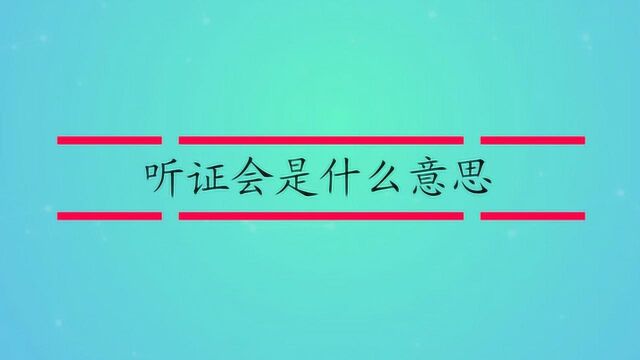 听证会是什么意思